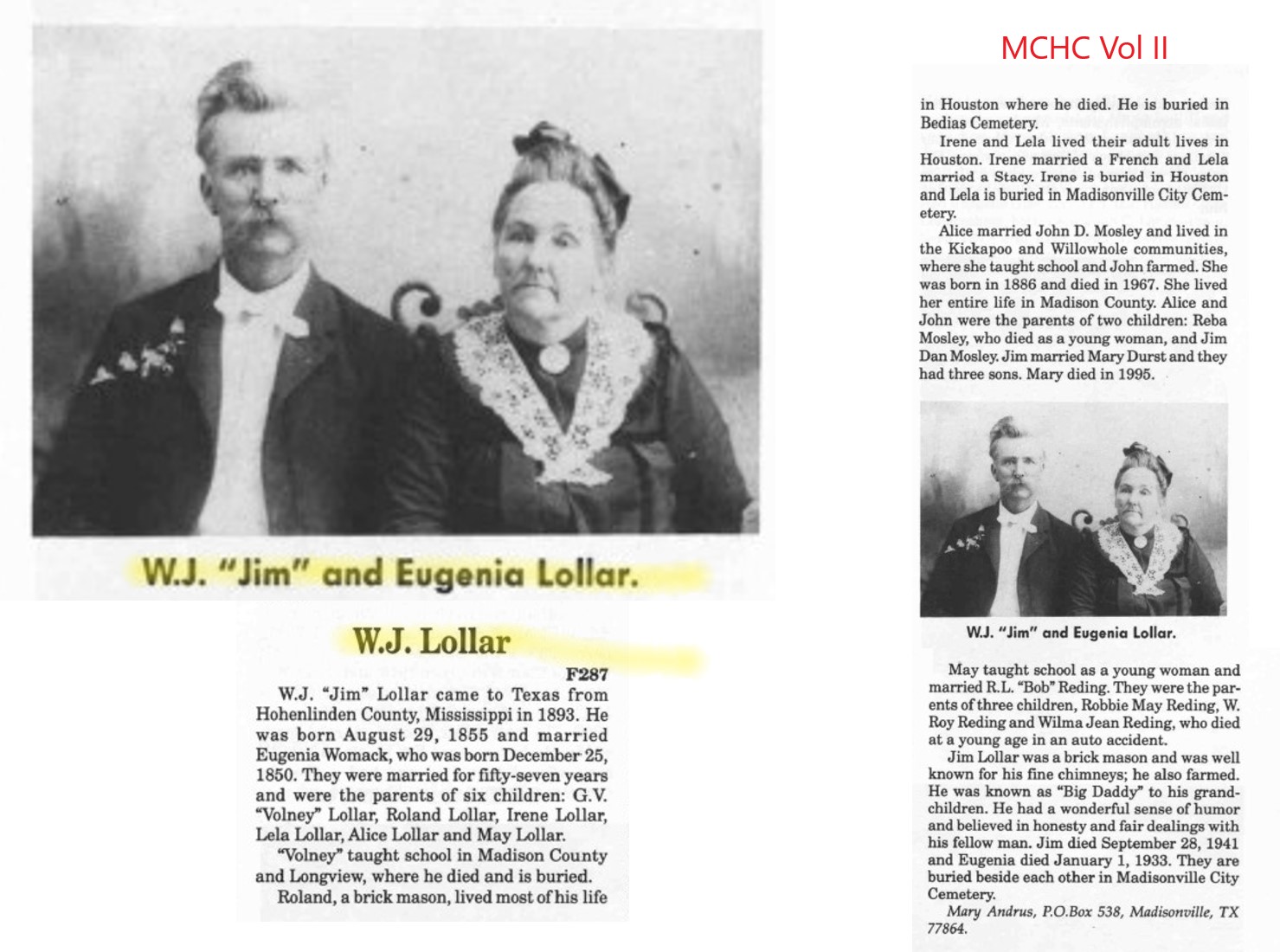 W.J. "Jim" and Eugenia Lollar.

W.J. Lollar

F287

W.J. "Jim" Lollar came to Texas from Hohenlinden County, Mississippi in 1893. He was born August 29, 1855 and married Eugenia Womack, who was born December 25, 1850. They were married for fifty-seven years and were the parents of six children: G.V. "Volney" Lollar, Roland Lollar, Irene Lollar, Lela Lollar, Alice Lollar and May Lollar.

"Volney" taught school in Madison County and Longview, where he died and is buried.

Roland, a brick mason, lived most of his life

MCHC Vol II

in Houston where he died. He is buried in Bedias Cemetery.

Irene and Lela lived their adult lives in Houston. Irene married a French and Lela married a Stacy. Irene is buried in Houston and Lela is buried in Madisonville City Cemetery.

Alice married John D. Mosley and lived in the Kickapoo and Willowhole communities, where she taught school and John farmed. She was born in 1886 and died in 1967. She lived her entire life in Madison County. Alice and John were the parents of two children: Reba Mosley, who died as a young woman, and Jim Dan Mosley. Jim married Mary Durst and they had three sons. Mary died in 1995.

W.J. "Jim" and Eugenia Lollar.

May taught school as a young woman and married R.L. "Bob" Reding. They were the parents of three children, Robbie May Reding, W. Roy Reding and Wilma Jean Reding, who died at a young age in an auto accident.

Jim Lollar was a brick mason and was well known for his fine chimneys; he also farmed. He was known as "Big Daddy" to his grandchildren. He had a wonderful sense of humor and believed in honesty and fair dealings with his fellow man. Jim died September 28, 1941 and Eugenia died January 1, 1933. They are buried beside each other in Madisonville City Cemetery.

Mary Andrus, P.O.Box 538, Madisonville, TX 77864.